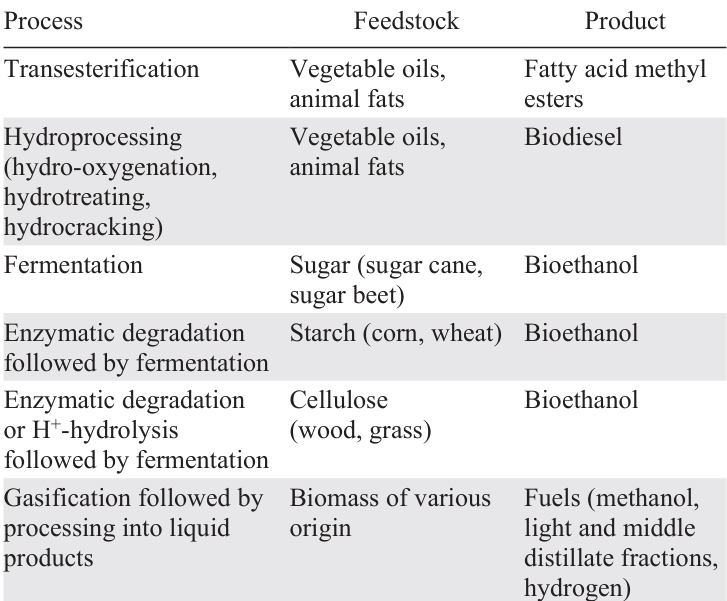 | Process | Feedstock | Product |
|---|---|---|
| Transesterification | Vegetable oils, animal fats | Fatty acid methyl esters |
| Hydroprocessing (hydro-oxygenation, hydrotreating, hydrocracking) | Vegetable oils, animal fats | Biodiesel |
| Fermentation | Sugar (sugar cane, sugar beet) | Bioethanol |
| Enzymatic degradation followed by fermentation | Starch (corn, wheat) | Bioethanol |
| Enzymatic degradation or $H^+$-hydrolysis followed by fermentation | Cellulose (wood, grass) | Bioethanol |
| Gasification followed by processing into liquid products | Biomass of various origin | Fuels (methanol, light and middle distillate fractions, hydrogen) |